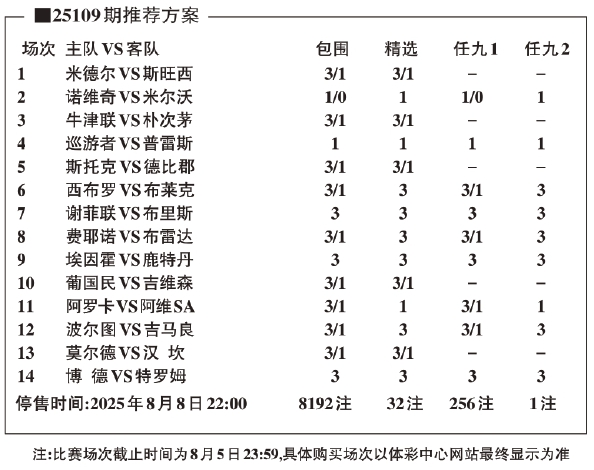 ■25109期推荐方案

| 场次 | 主队VS客队 | 包围 | 精选 | 任九1 | 任九2 |
|---|---|---|---|---|---|
| 1 | 米德尔VS斯旺西 | 3/1 | 3/1 | – | – |
| 2 | 诺维奇VS米尔沃 | 1/0 | 1 | 1/0 | 1 |
| 3 | 牛津联VS朴次茅 | 3/1 | 3/1 | – | – |
| 4 | 巡游者VS普雷斯 | 1 | 1 | 1 | 1 |
| 5 | 斯托克VS德比郡 | 3/1 | 3/1 | – | – |
| 6 | 西布罗VS布莱克 | 3/1 | 3 | 3/1 | 3 |
| 7 | 谢菲联VS布里斯 | 3 | 3 | 3 | 3 |
| 8 | 费耶诺VS布雷达 | 3/1 | 3 | 3/1 | 3 |
| 9 | 埃因霍VS鹿特丹 | 3 | 3 | 3 | 3 |
| 10 | 葡国民VS吉维森 | 3/1 | 3/1 | – | – |
| 11 | 阿罗卡VS阿维SA | 3/1 | 1 | 3/1 | 1 |
| 12 | 波尔图VS吉马良 | 3/1 | 3 | 3/1 | 3 |
| 13 | 莫尔德VS汉 坎 | 3/1 | 3/1 | – | – |
| 14 | 博 德VS特罗姆 | 3 | 3 | 3 | 3 |
| 停售时间:2025年8月8日22:00 | | 8192注 | 32注 | 256注 | 1注 |

注:比赛场次截止时间为8月5日23:59,具体购买场次以体彩中心网站最终显示为准